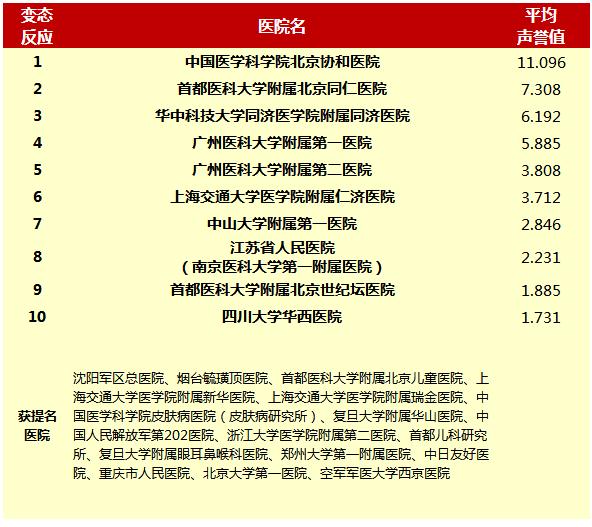 | 变态反应 | 医院名 | 平均声誉值 |
|---|---|---|
| 1 | 中国医学科学院北京协和医院 | 11.096 |
| 2 | 首都医科大学附属北京同仁医院 | 7.308 |
| 3 | 华中科技大学同济医学院附属同济医院 | 6.192 |
| 4 | 广州医科大学附属第一医院 | 5.885 |
| 5 | 广州医科大学附属第二医院 | 3.808 |
| 6 | 上海交通大学医学院附属仁济医院 | 3.712 |
| 7 | 中山大学附属第一医院 | 2.846 |
| 8 | 江苏省人民医院（南京医科大学第一附属医院） | 2.231 |
| 9 | 首都医科大学附属北京世纪坛医院 | 1.885 |
| 10 | 四川大学华西医院 | 1.731 |
| 获提名医院 | 沈阳军区总医院、烟台毓璜顶医院、首都医科大学附属北京儿童医院、上海交通大学医学院附属新华医院、上海交通大学医学院附属瑞金医院、中国医学科学院皮肤病医院（皮肤病研究所）、复旦大学附属华山医院、中国人民解放军第202医院、浙江大学医学院附属第二医院、首都儿科研究所、复旦大学附属眼耳鼻喉科医院、郑州大学第一附属医院、中日友好医院、重庆市人民医院、北京大学第一医院、空军军医大学西京医院 | |